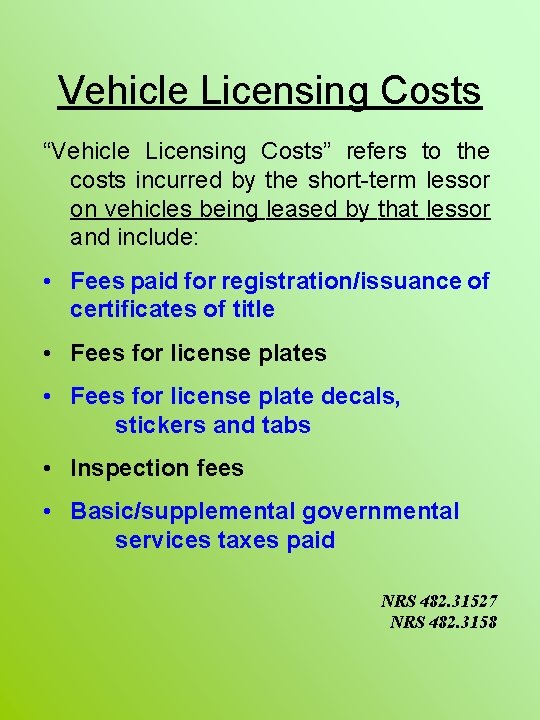 Vehicle Licensing Costs

“Vehicle Licensing Costs” refers to the costs incurred by the short-term lessor on vehicles being leased by that lessor and include:

• Fees paid for registration/issuance of certificates of title

• Fees for license plates

• Fees for license plate decals, stickers and tabs

• Inspection fees

• Basic/supplemental governmental services taxes paid

NRS 482.31527
NRS 482.3158